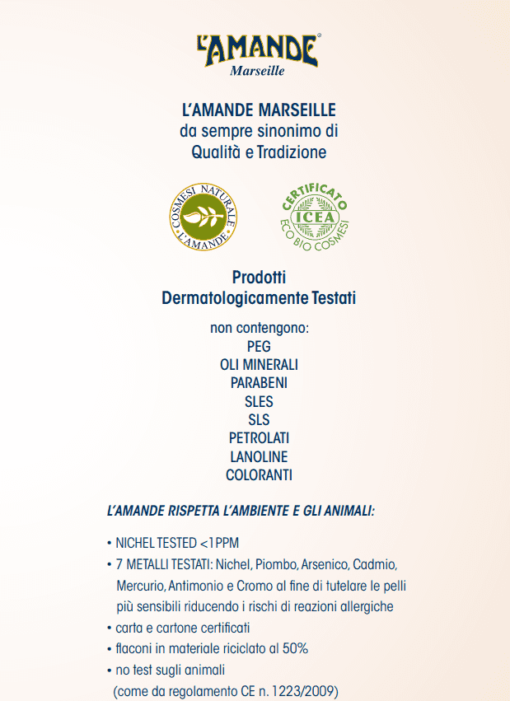 L'AMANDE®
Marseille

L'AMANDE MARSEILLE
da sempre sinonimo di
Qualità e Tradizione

COSMESI NATURALE
L'AMANDE

CERTIFICATO
ICEA
ECO BIO COSMESI

Prodotti
Dermatologicamente Testati

non contengono:
PEG
OLI MINERALI
PARABENI
SLES
SLS
PETROLATI
LANOLINE
COLORANTI

L'AMANDE RISPETTA L'AMBIENTE E GLI ANIMALI:

• NICHEL TESTED <1PPM
• 7 METALLI TESTATI: Nichel, Piombo, Arsenico, Cadmio, Mercurio, Antimonio e Cromo al fine di tutelare le pelli più sensibili riducendo i rischi di reazioni allergiche
• carta e cartone certificati
• flaconi in materiale riciclato al 50%
• no test sugli animali
(come da regolamento CE n. 1223/2009)